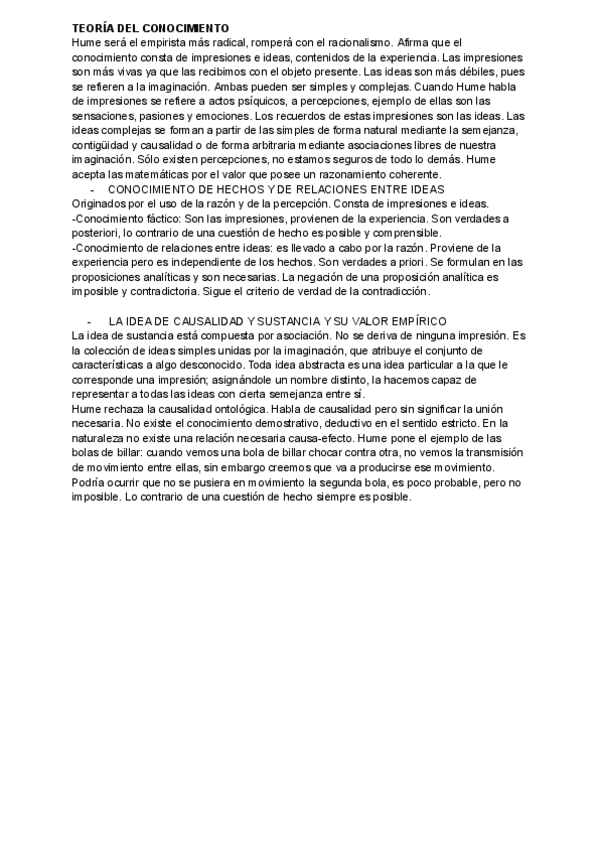 TEORÍA DEL CONOCIMIENTO
Hume será el empirista más radical, romperá con el racionalismo. Afirma que el conocimiento consta de impresiones e ideas, contenidos de la experiencia. Las impresiones son más vivas ya que las recibimos con el objeto presente. Las ideas son más débiles, pues se refieren a la imaginación. Ambas pueden ser simples y complejas. Cuando Hume habla de impresiones se refiere a actos psíquicos, a percepciones, ejemplo de ellas son las sensaciones, pasiones y emociones. Los recuerdos de estas impresiones son las ideas. Las ideas complejas se forman a partir de las simples de forma natural mediante la semejanza, contigüidad y causalidad o de forma arbitraria mediante asociaciones libres de nuestra imaginación. Sólo existen percepciones, no estamos seguros de todo lo demás. Hume acepta las matemáticas por el valor que posee un razonamiento coherente.

- CONOCIMIENTO DE HECHOS Y DE RELACIONES ENTRE IDEAS

Originados por el uso de la razón y de la percepción. Consta de impresiones e ideas.
-Conocimiento fáctico: Son las impresiones, provienen de la experiencia. Son verdades a posteriori, lo contrario de una cuestión de hecho es posible y comprensible.
-Conocimiento de relaciones entre ideas: es llevado a cabo por la razón. Proviene de la experiencia pero es independiente de los hechos. Son verdades a priori. Se formulan en las proposiciones analíticas y son necesarias. La negación de una proposición analítica es imposible y contradictoria. Sigue el criterio de verdad de la contradicción.

- LA IDEA DE CAUSALIDAD Y SUSTANCIA Y SU VALOR EMPÍRICO

La idea de sustancia está compuesta por asociación. No se deriva de ninguna impresión. Es la colección de ideas simples unidas por la imaginación, que atribuye el conjunto de características a algo desconocido. Toda idea abstracta es una idea particular a la que le corresponde una impresión; asignándole un nombre distinto, la hacemos capaz de representar a todas las ideas con cierta semejanza entre sí.
Hume rechaza la causalidad ontológica. Habla de causalidad pero sin significar la unión necesaria. No existe el conocimiento demostrativo, deductivo en el sentido estricto. En la naturaleza no existe una relación necesaria causa-efecto. Hume pone el ejemplo de las bolas de billar: cuando vemos una bola de billar chocar contra otra, no vemos la transmisión de movimiento entre ellas, sin embargo creemos que va a producirse ese movimiento. Podría ocurrir que no se pusiera en movimiento la segunda bola, es poco probable, pero no imposible. Lo contrario de una cuestión de hecho siempre es posible.